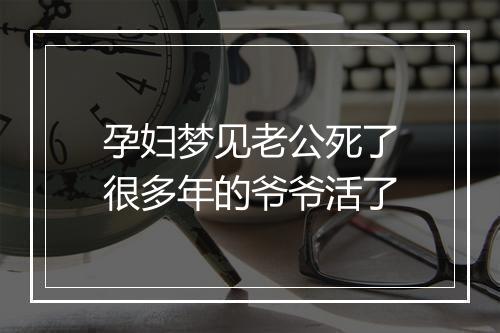 孕妇梦见老公死了很多年的爷爷活了